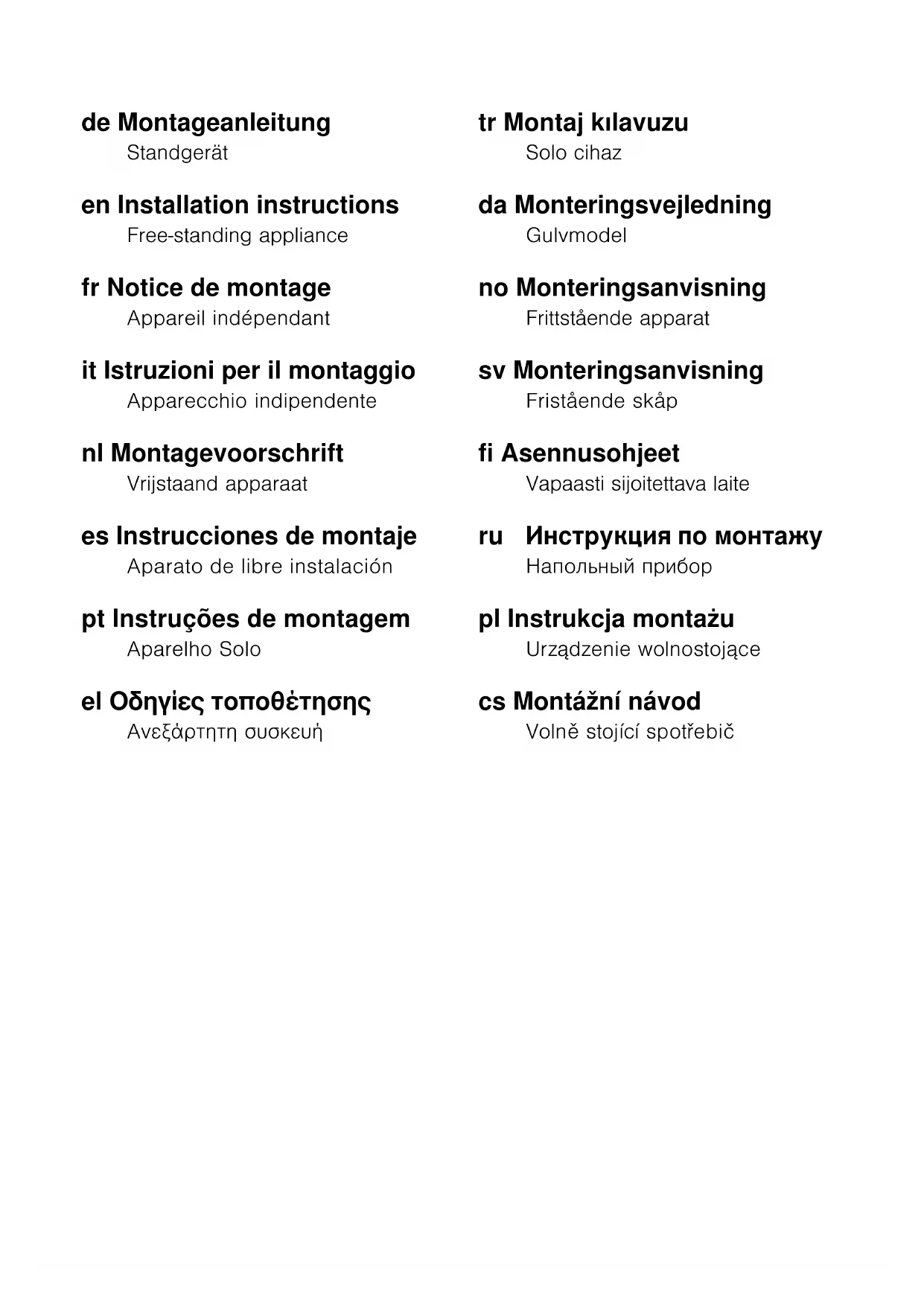 de Montageanleitung
Standgerät

en Installation instructions
Free-standing appliance

fr Notice de montage
Appareil indépendant

it Istruzioni per il montaggio
Apparecchio indipendente

nl Montagevoorschrift
Vrijstaand apparaat

es Instrucciones de montaje
Aparato de libre instalación

pt Instruções de montagem
Aparelho Solo

el Οδηγίες τοποθέτησης
Ανεξάρτητη συσκευή

tr Montaj kılavuzu
Solo cihaz

da Monteringsvejledning
Gulvmodel

no Monteringsanvisning
Frittstående apparat

sv Monteringsanvisning
Fristående skåp

fi Asennusohjeet
Vapaasti sijoitettava laite

ru Инструкция по монтажу
Напольный прибор

pl Instrukcja montażu
Urządzenie wolnostojące

cs Montážní návod
Volně stojící spotřebič